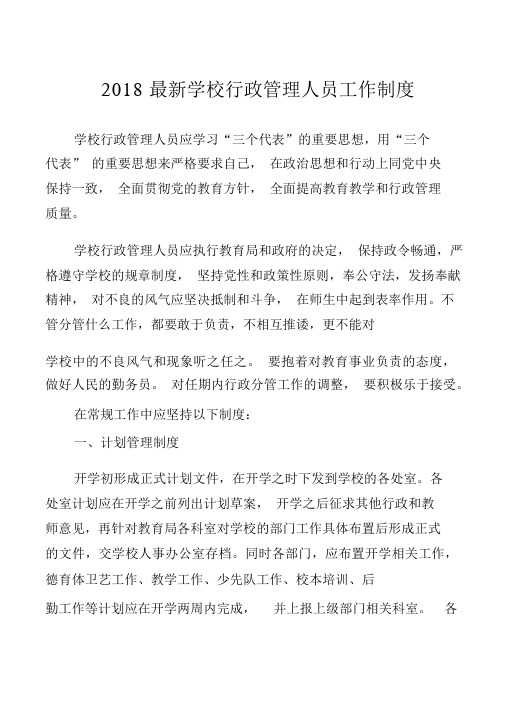 2018 最新学校行政管理人员工作制度

学校行政管理人员应学习“三个代表”的重要思想，用“三个代表” 的重要思想来严格要求自己， 在政治思想和行动上同党中央保持一致， 全面贯彻党的教育方针， 全面提高教育教学和行政管理质量。

学校行政管理人员应执行教育局和政府的决定， 保持政令畅通，严格遵守学校的规章制度， 坚持党性和政策性原则，奉公守法，发扬奉献精神， 对不良的风气应坚决抵制和斗争， 在师生中起到表率作用。不管分管什么工作，都要敢于负责，不相互推诿，更不能对

学校中的不良风气和现象听之任之。 要抱着对教育事业负责的态度，做好人民的勤务员。 对任期内行政分管工作的调整， 要积极乐于接受。

在常规工作中应坚持以下制度：

一、计划管理制度

开学初形成正式计划文件，在开学之时下发到学校的各处室。各处室计划应在开学之前列出计划草案， 开学之后征求其他行政和教师意见，再针对教育局各科室对学校的部门工作具体布置后形成正式的文件，交学校人事办公室存档。同时各部门，应布置开学相关工作，德育体卫艺工作、教学工作、少先队工作、校本培训、后

勤工作等计划应在开学两周内完成， 并上报上级部门相关科室。 各